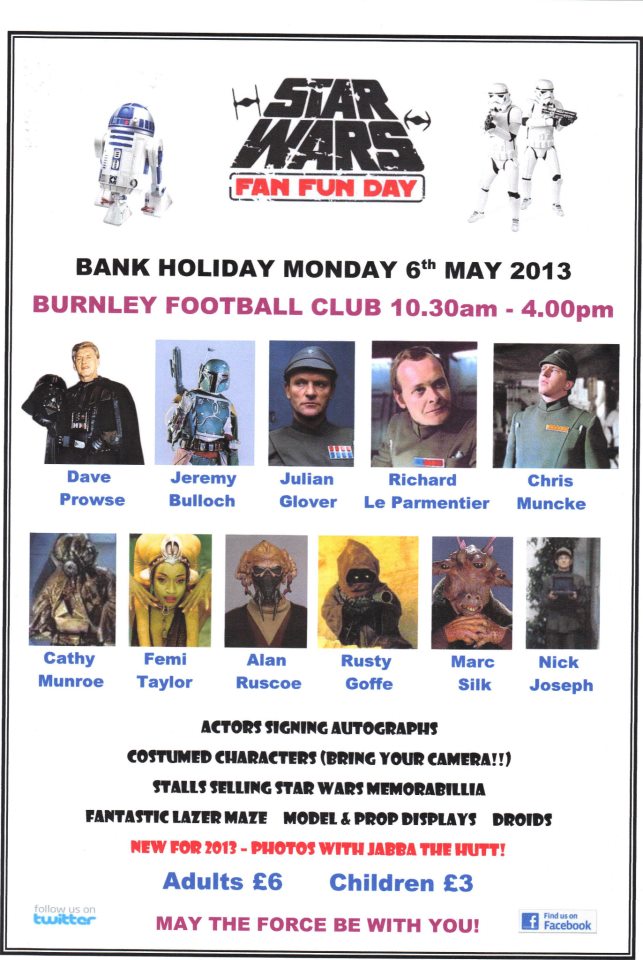 STAR WARS
FAN FUN DAY

BANK HOLIDAY MONDAY 6th MAY 2013

BURNLEY FOOTBALL CLUB 10.30am - 4.00pm

Dave Prowse

Jeremy Bulloch

Julian Glover

Richard Le Parmentier

Chris Muncke

Cathy Munroe

Femi Taylor

Alan Ruscoe

Rusty Goffe

Marc Silk

Nick Joseph

ACTORS SIGNING AUTOGRAPHS

COSTUMED CHARACTERS (BRING YOUR CAMERA!!)

STALLS SELLING STAR WARS MEMORABILLIA

FANTASTIC LAZER MAZE MODEL & PROP DISPLAYS DROIDS

NEW FOR 2013 - PHOTOS WITH JABBA THE HUTT!

Adults £6 Children £3

follow us on twitter

MAY THE FORCE BE WITH YOU!

Find us on Facebook